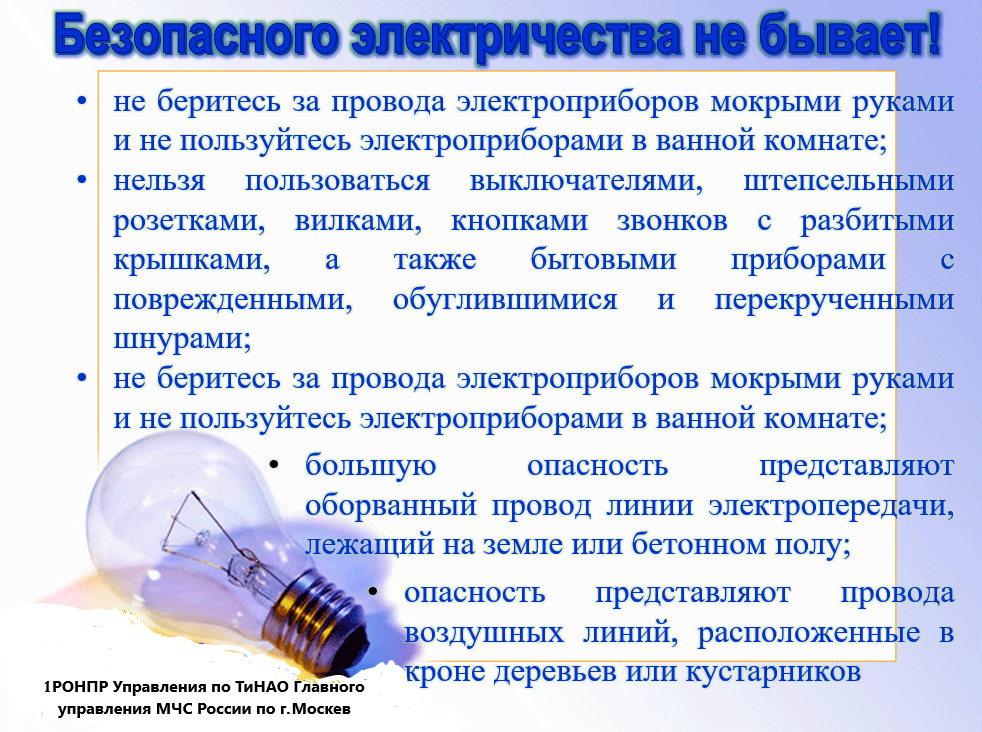 Безопасного электричества не бывает!

• не беритесь за провода электроприборов мокрыми руками и не пользуйтесь электроприборами в ванной комнате;

• нельзя пользоваться выключателями, штепсельными розетками, вилками, кнопками звонков с разбитыми крышками, а также бытовыми приборами с поврежденными, обуглившимися и перекрученными шнурами;

• не беритесь за провода электроприборов мокрыми руками и не пользуйтесь электроприборами в ванной комнате;

• большую опасность представляют оборванный провод линии электропередачи, лежащий на земле или бетонном полу;

• опасность представляют провода воздушных линий, расположенные в кроне деревьев или кустарников

1РОНПР Управления по ТиНАО Главного управления МЧС России по г.Москев